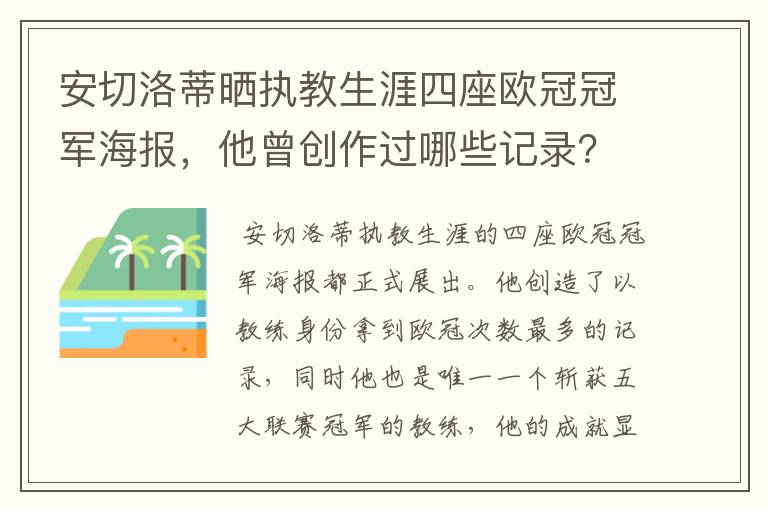 安切洛蒂晒执教生涯四座欧冠冠军海报，他曾创作过哪些记录？

安切洛蒂执教生涯的四座欧冠冠军海报都正式展出。他创造了以教练身份拿到欧冠次数最多的记录，同时他也是唯一一个斩获五大联赛冠军的教练，他的成就显